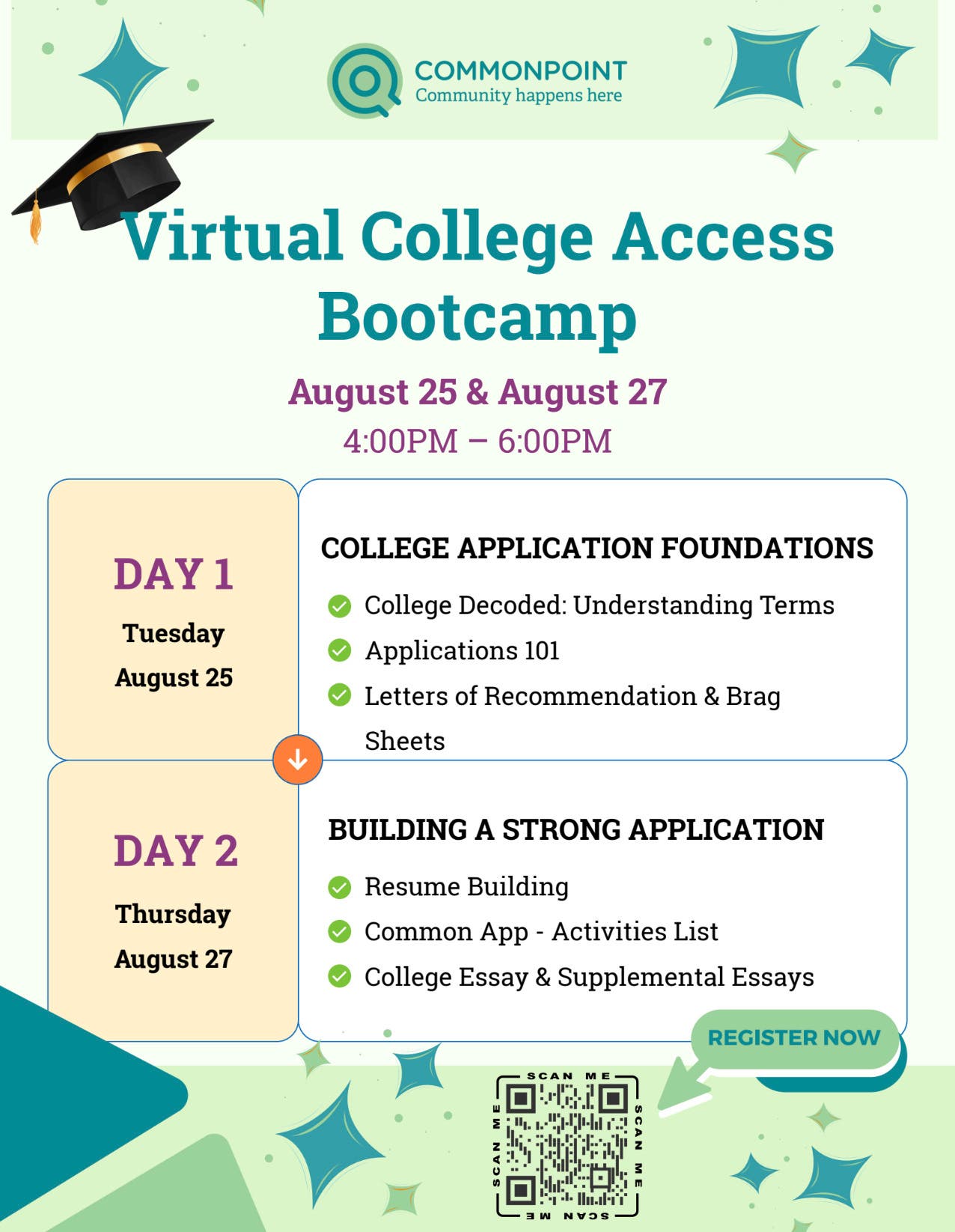 COMMONPOINT
Community happens here

Virtual College Access Bootcamp

August 25 & August 27
4:00PM – 6:00PM

DAY 1
Tuesday
August 25

COLLEGE APPLICATION FOUNDATIONS
College Decoded: Understanding Terms
Applications 101
Letters of Recommendation & Brag Sheets

DAY 2
Thursday
August 27

BUILDING A STRONG APPLICATION
Resume Building
Common App - Activities List
College Essay & Supplemental Essays

REGISTER NOW

SCAN ME SCAN ME SCAN ME SCAN ME